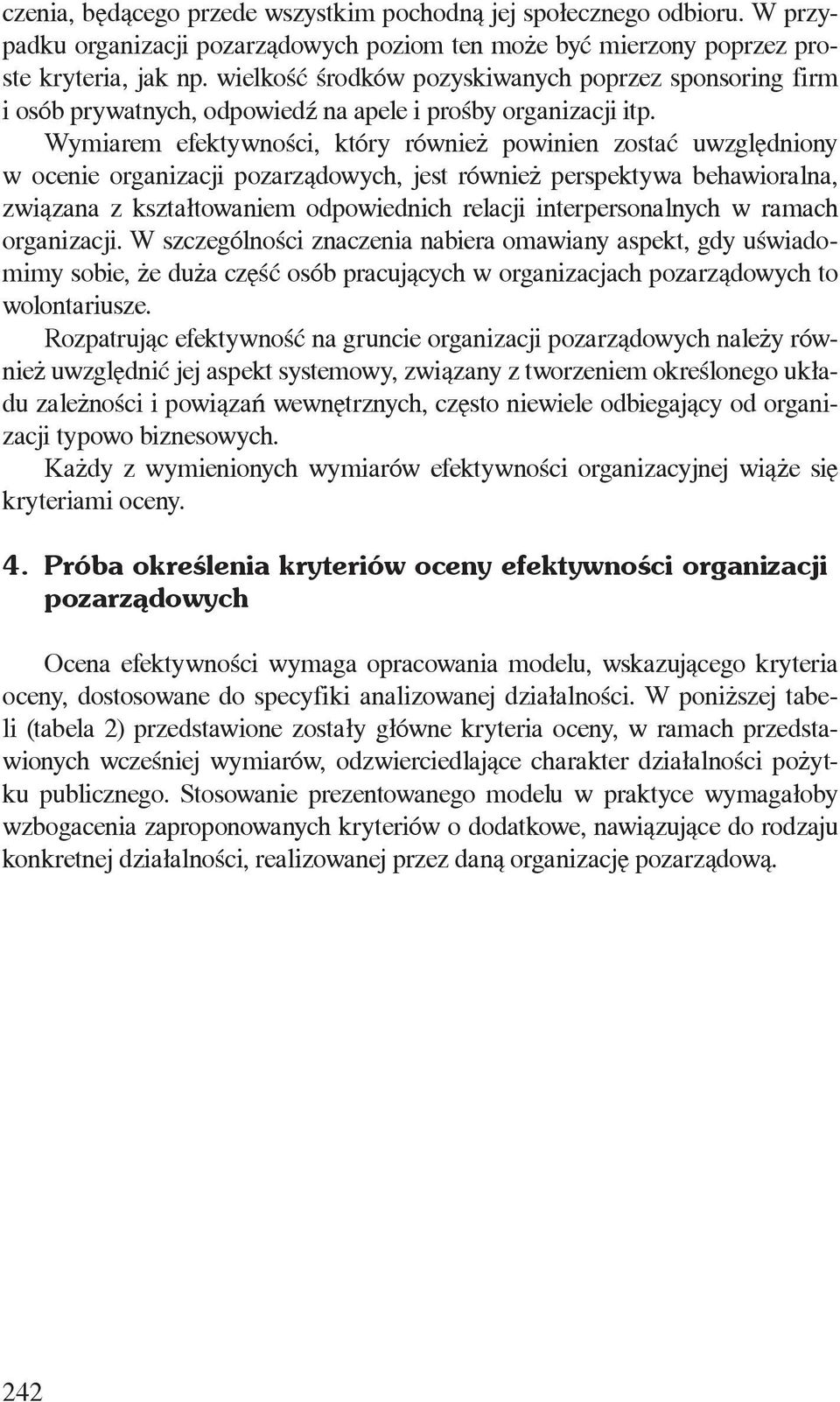 czenia, będącego przede wszystkim pochodną jej społecznego odbioru. W przypadku organizacji pozarządowych poziom ten może być mierzony poprzez proste kryteria, jak np. wielkość środków pozyskiwanych poprzez sponsoring firm i osób prywatnych, odpowiedź na apele i prośby organizacji itp.

Wymiarem efektywności, który również powinien zostać uwzględniony w ocenie organizacji pozarządowych, jest również perspektywa behawioralna, związana z kształtowaniem odpowiednich relacji interpersonalnych w ramach organizacji. W szczególności znaczenia nabiera omawiany aspekt, gdy uświadomimy sobie, że duża część osób pracujących w organizacjach pozarządowych to wolontariusze.

Rozpatrując efektywność na gruncie organizacji pozarządowych należy również uwzględnić jej aspekt systemowy, związany z tworzeniem określonego układu zależności i powiązań wewnętrznych, często niewiele odbiegający od organizacji typowo biznesowych.

Każdy z wymienionych wymiarów efektywności organizacyjnej wiąże się kryteriami oceny.

4. Próba określenia kryteriów oceny efektywności organizacji pozarządowych

Ocena efektywności wymaga opracowania modelu, wskazującego kryteria oceny, dostosowane do specyfiki analizowanej działalności. W poniższej tabeli (tabela 2) przedstawione zostały główne kryteria oceny, w ramach przedstawionych wcześniej wymiarów, odzwierciedlające charakter działalności pożytku publicznego. Stosowanie prezentowanego modelu w praktyce wymagałoby wzbogacenia zaproponowanych kryteriów o dodatkowe, nawiązujące do rodzaju konkretnej działalności, realizowanej przez daną organizację pozarządową.

242